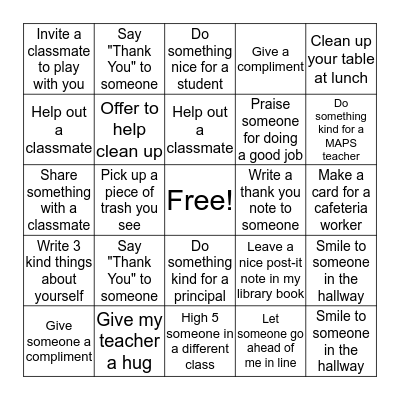 | | | | | |
|---|---|---|---|---|
| Invite a classmate to play with you | Say "Thank You" to someone | Do something nice for a student | Give a compliment | Clean up your table at lunch |
| Help out a classmate | Offer to help clean up | Help out a classmate | Praise someone for doing a good job | Do something kind for a MAPS teacher |
| Share something with a classmate | Pick up a piece of trash you see | Free! | Write a thank you note to someone | Make a card for a cafeteria worker |
| Write 3 kind things about yourself | Say "Thank You" to someone | Do something kind for a principal | Leave a nice post-it note in my library book | Smile to someone in the hallway |
| Give someone a compliment | Give my teacher a hug | High 5 someone in a different class | Let someone go ahead of me in line | Smile to someone in the hallway |